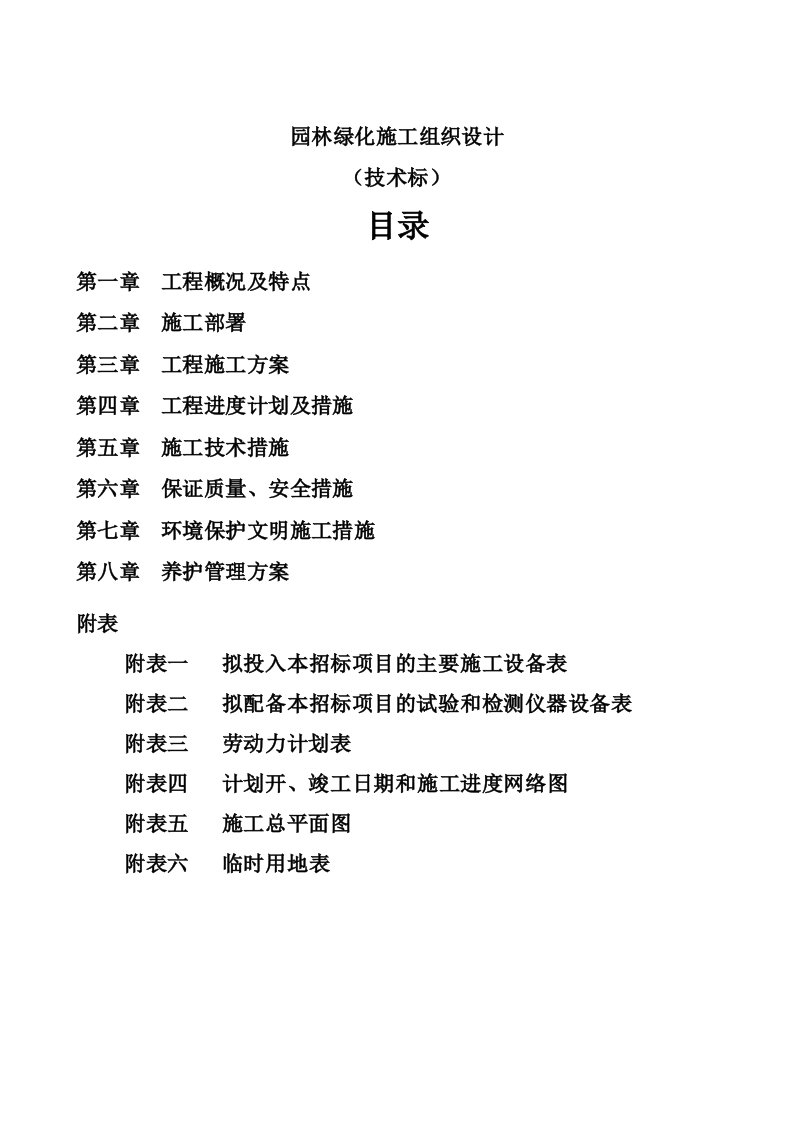 园林绿化施工组织设计
（技术标）

目录

第一章　工程概况及特点
第二章　施工部署
第三章　工程施工方案
第四章　工程进度计划及措施
第五章　施工技术措施
第六章　保证质量、安全措施
第七章　环境保护文明施工措施
第八章　养护管理方案

附表

附表一　拟投入本招标项目的主要施工设备表
附表二　拟配备本招标项目的试验和检测仪器设备表
附表三　劳动力计划表
附表四　计划开、竣工日期和施工进度网络图
附表五　施工总平面图
附表六　临时用地表